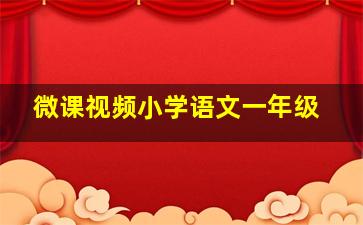 微课视频小学语文一年级